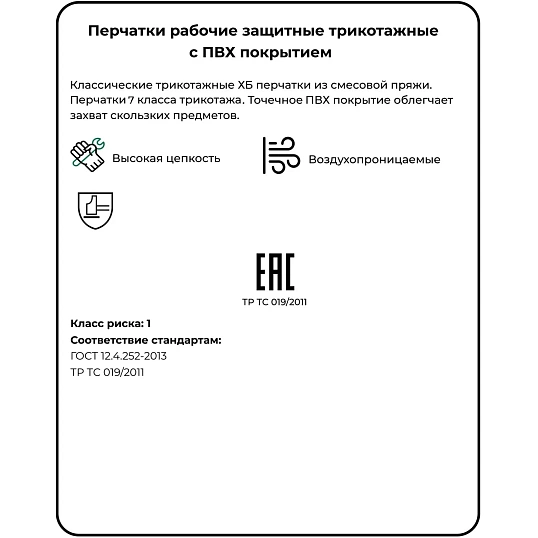 Перчатки рабочие защитные трикотажные с ПВХ покрытием

Классические трикотажные ХБ перчатки из смесовой пряжи. Перчатки 7 класса трикотажа. Точечное ПВХ покрытие облегчает захват скользких предметов.

Высокая цепкость

Воздухопроницаемые

EAC

ТР ТС 019/2011

Класс риска: 1

Соответствие стандартам:

ГОСТ 12.4.252-2013

ТР ТС 019/2011